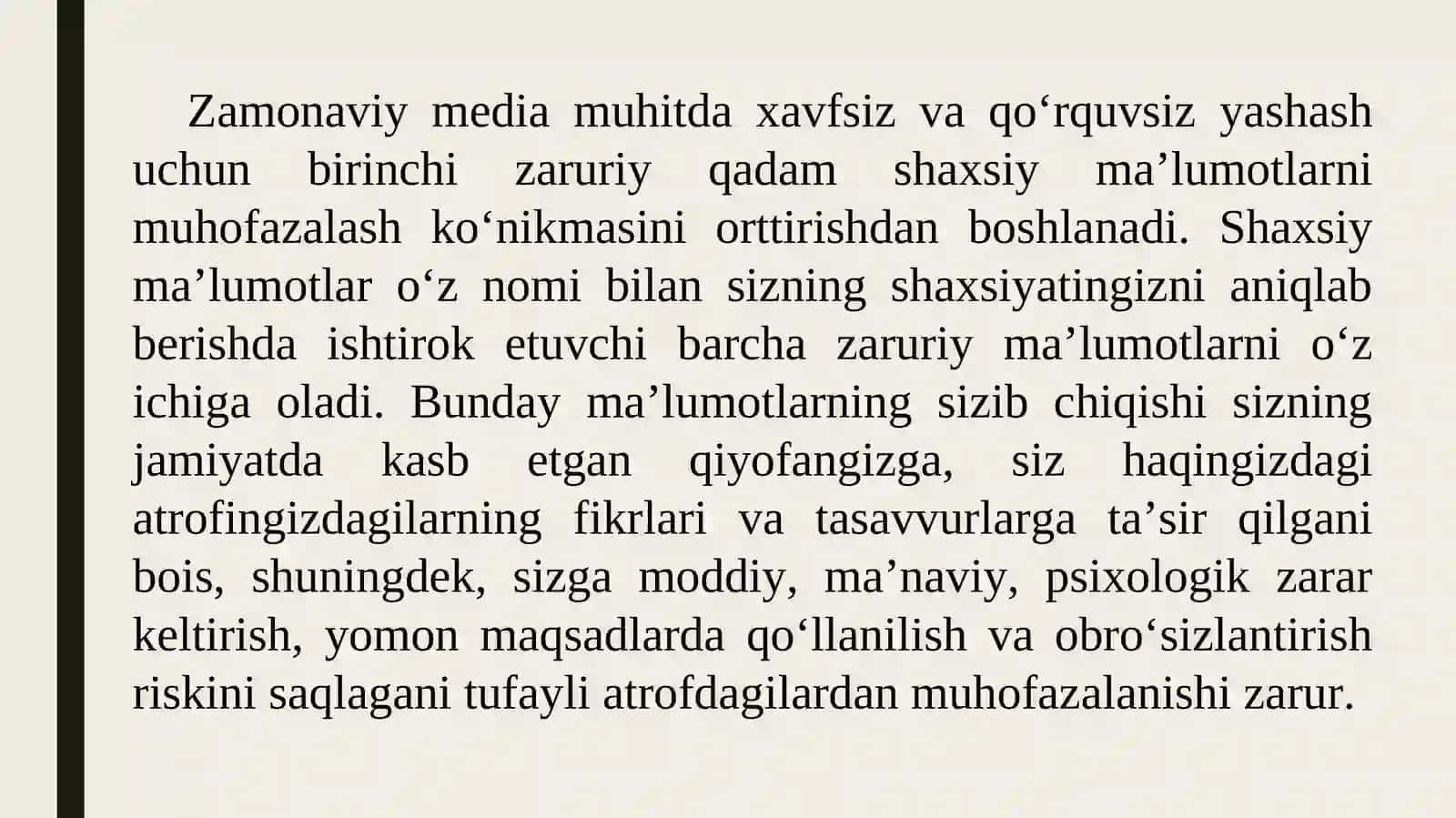 Zamonaviy media muhitda xavfsiz va qo‘rquvsiz yashash uchun birinchi zaruriy qadam shaxsiy ma’lumotlarni muhofazalash ko‘nikmasini orttirishdan boshlanadi. Shaxsiy ma’lumotlar o‘z nomi bilan sizning shaxsiyatingizni aniqlab berishda ishtirok etuvchi barcha zaruriy ma’lumotlarni o‘z ichiga oladi. Bunday ma’lumotlarning sizib chiqishi sizning jamiyatda kasb etgan qiyofangizga, siz haqingizdagi atrofingizdagilarning fikrlari va tasavvurlarga ta’sir qilgani bois, shuningdek, sizga moddiy, ma’naviy, psixologik zarar keltirish, yomon maqsadlarda qo‘llanilish va obro‘sizlantirish riskini saqlagani tufayli atrofdagilardan muhofazalanishi zarur.